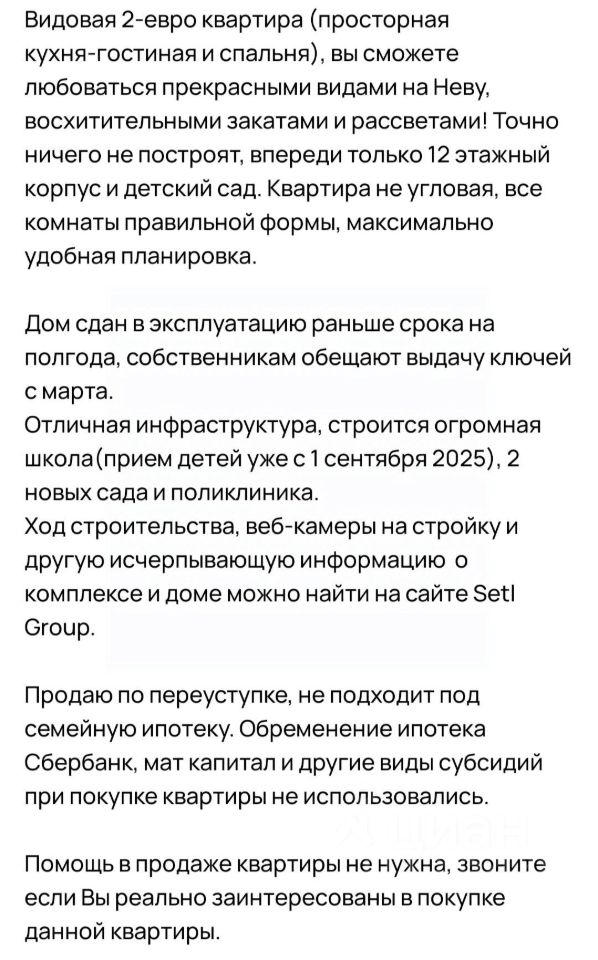 Видовая 2-евро квартира (просторная кухня-гостиная и спальня), вы сможете любоваться прекрасными видами на Неву, восхитительными закатами и рассветами! Точно ничего не построят, впереди только 12 этажный корпус и детский сад. Квартира не угловая, все комнаты правильной формы, максимально удобная планировка.

Дом сдан в эксплуатацию раньше срока на полгода, собственникам обещают выдачу ключей с марта.
Отличная инфраструктура, строится огромная школа(прием детей уже с 1 сентября 2025), 2 новых сада и поликлиника.
Ход строительства, веб-камеры на стройку и другую исчерпывающую информацию о комплексе и доме можно найти на сайте Setl Group.

Продаю по переуступке, не подходит под семейную ипотеку. Обременение ипотека Сбербанк, мат капитал и другие виды субсидий при покупке квартиры не использовались.

Помощь в продаже квартиры не нужна, звоните если Вы реально заинтересованы в покупке данной квартиры.